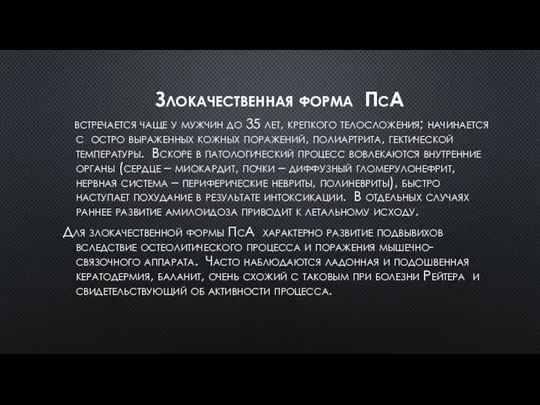 Злокачественная форма ПсА

встречается чаще у мужчин до 35 лет, крепкого телосложения; начинается с остро выраженных кожных поражений, полиартрита, гектической температуры. Вскоре в патологический процесс вовлекаются внутренние органы (сердце – миокардит, почки – диффузный гломерулонефрит, нервная система – периферические невриты, полиневриты), быстро наступает похудание в результате интоксикации. В отдельных случаях раннее развитие амилоидоза приводит к летальному исходу.

Для злокачественной формы ПсА характерно развитие подвывихов вследствие остеолитического процесса и поражения мышечно-связочного аппарата. Часто наблюдаются ладонная и подошвенная кератодермия, баланит, очень схожий с таковым при болезни Рейтера и свидетельствующий об активности процесса.